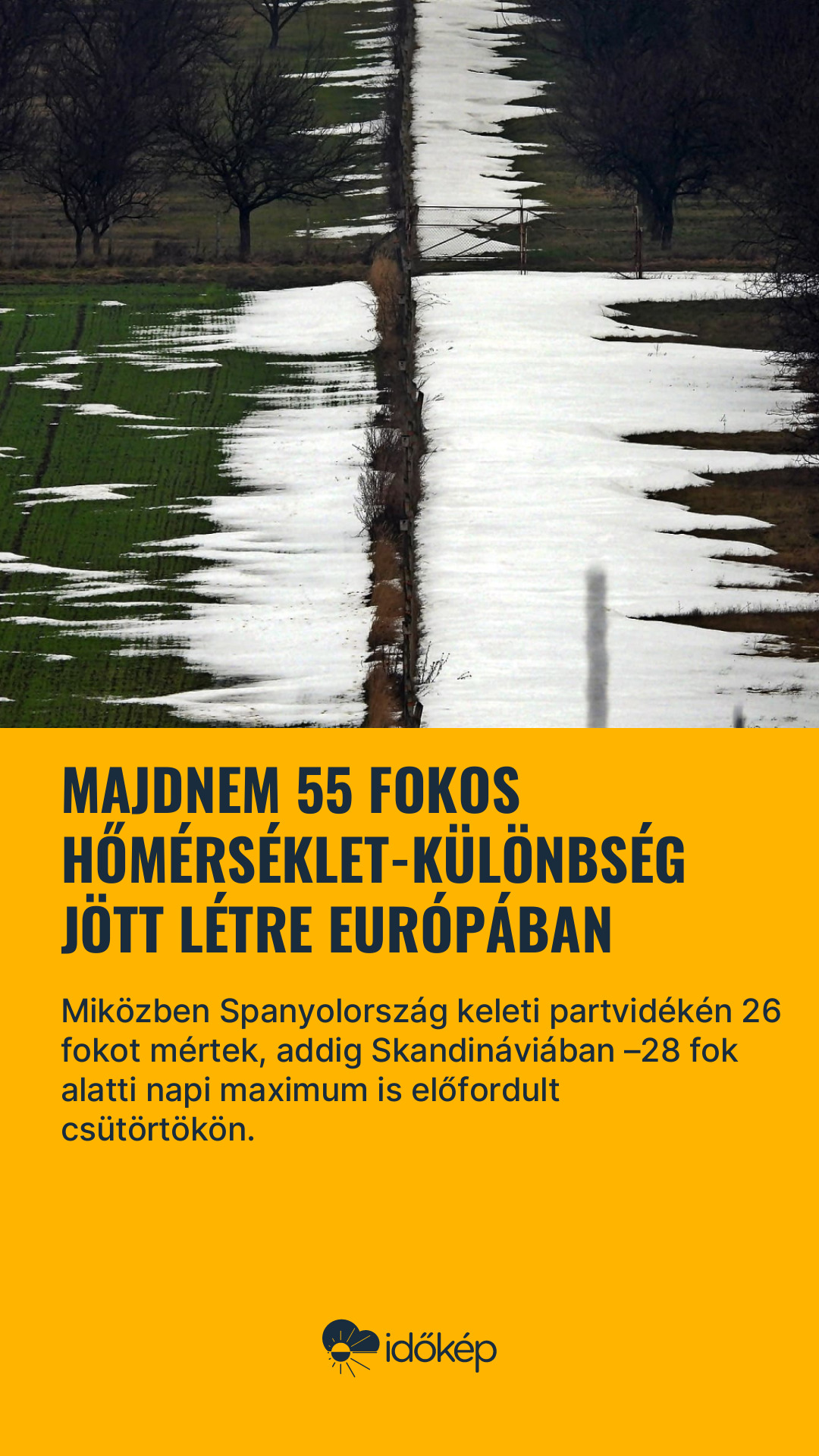 MAJDNEM 55 FOKOS HŐMÉRSÉKLET-KÜLÖNBSÉG JÖTT LÉTRE EURÓPÁBAN

Miközben Spanyolország keleti partvidékén 26 fokot mértek, addig Skandináviában –28 fok alatti napi maximum is előfordult csütörtökön.

időkép